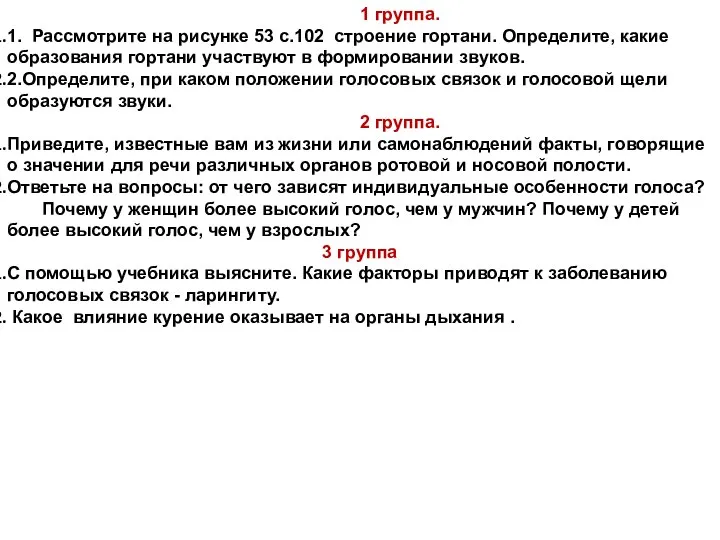 1 группа.

.1. Рассмотрите на рисунке 53 с.102 строение гортани. Определите, какие образования гортани участвуют в формировании звуков.

.2.Определите, при каком положении голосовых связок и голосовой щели образуются звуки.

2 группа.

.Приведите, известные вам из жизни или самонаблюдений факты, говорящие о значении для речи различных органов ротовой и носовой полости.

.Ответьте на вопросы: от чего зависят индивидуальные особенности голоса? Почему у женщин более высокий голос, чем у мужчин? Почему у детей более высокий голос, чем у взрослых?

3 группа

.С помощью учебника выясните. Какие факторы приводят к заболеванию голосовых связок - ларингиту.

. Какое влияние курение оказывает на органы дыхания .